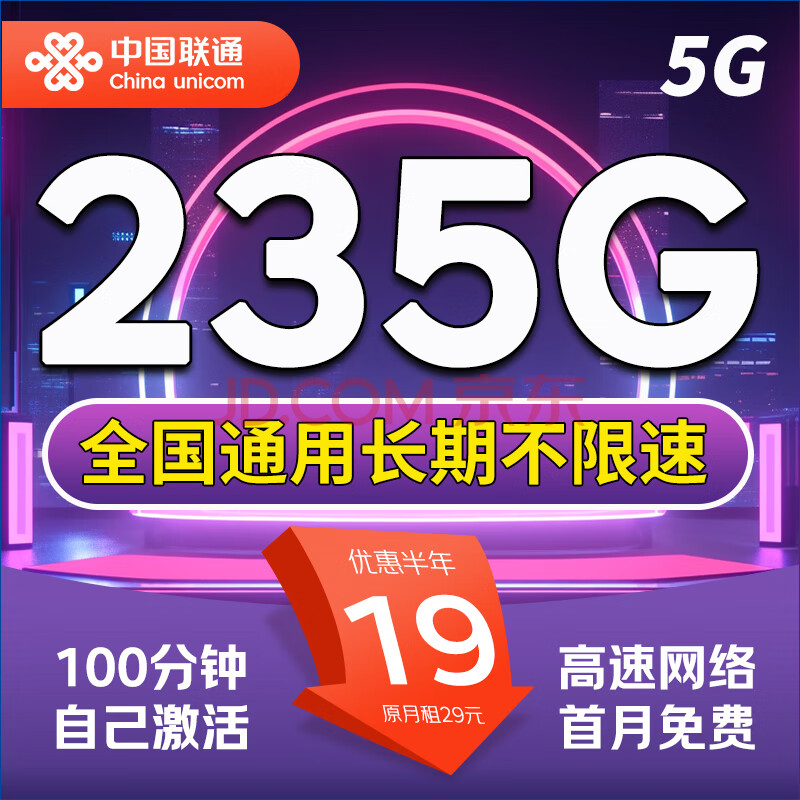 中国联通
China unicom

5G

235G

JD.COM 京东

全国通用长期不限速

优惠半年
19
原月租29元

100分钟
自己激活

高速网络
首月免费